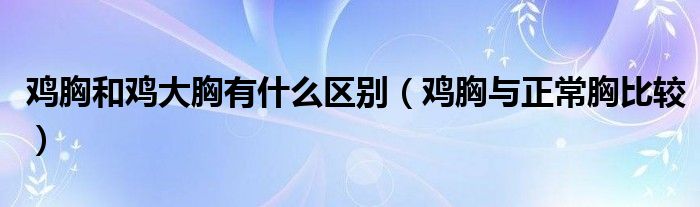 鸡胸和鸡大胸有什么区别（鸡胸与正常胸比较）